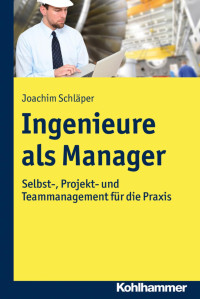 Joachim Schläper

Ingenieure als Manager

Selbst-, Projekt- und Teammanagement für die Praxis

Kohlhammer